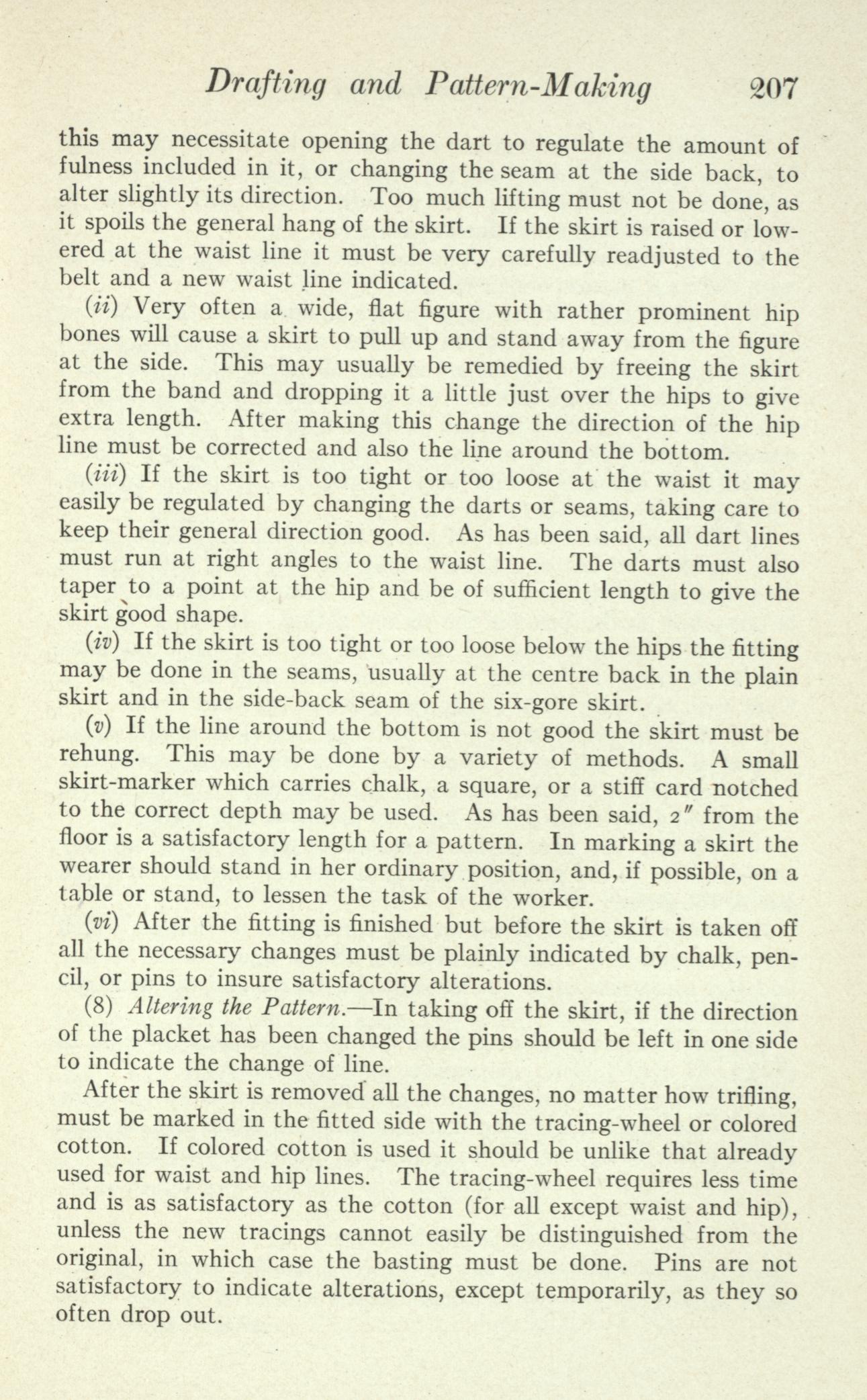 Drafting and Pattern-Making 207

this may necessitate opening the dart to regulate the amount of fulness included in it, or changing the seam at the side back, to alter slightly its direction. Too much lifting must not be done, as it spoils the general hang of the skirt. If the skirt is raised or lowered at the waist line it must be very carefully readjusted to the belt and a new waist line indicated.

(ii) Very often a wide, flat figure with rather prominent hip bones will cause a skirt to pull up and stand away from the figure at the side. This may usually be remedied by freeing the skirt from the band and dropping it a little just over the hips to give extra length. After making this change the direction of the hip line must be corrected and also the line around the bottom.

(iii) If the skirt is too tight or too loose at the waist it may easily be regulated by changing the darts or seams, taking care to keep their general direction good. As has been said, all dart lines must run at right angles to the waist line. The darts must also taper to a point at the hip and be of sufficient length to give the skirt good shape.

(iv) If the skirt is too tight or too loose below the hips the fitting may be done in the seams, usually at the centre back in the plain skirt and in the side-back seam of the six-gore skirt.

(v) If the line around the bottom is not good the skirt must be rehung. This may be done by a variety of methods. A small skirt-marker which carries chalk, a square, or a stiff card notched to the correct depth may be used. As has been said, 2″ from the floor is a satisfactory length for a pattern. In marking a skirt the wearer should stand in her ordinary position, and, if possible, on a table or stand, to lessen the task of the worker.

(vi) After the fitting is finished but before the skirt is taken off all the necessary changes must be plainly indicated by chalk, pencil, or pins to insure satisfactory alterations.

(8) Altering the Pattern.—In taking off the skirt, if the direction of the placket has been changed the pins should be left in one side to indicate the change of line.

After the skirt is removed all the changes, no matter how trifling, must be marked in the fitted side with the tracing-wheel or colored cotton. If colored cotton is used it should be unlike that already used for waist and hip lines. The tracing-wheel requires less time and is as satisfactory as the cotton (for all except waist and hip), unless the new tracings cannot easily be distinguished from the original, in which case the basting must be done. Pins are not satisfactory to indicate alterations, except temporarily, as they so often drop out.